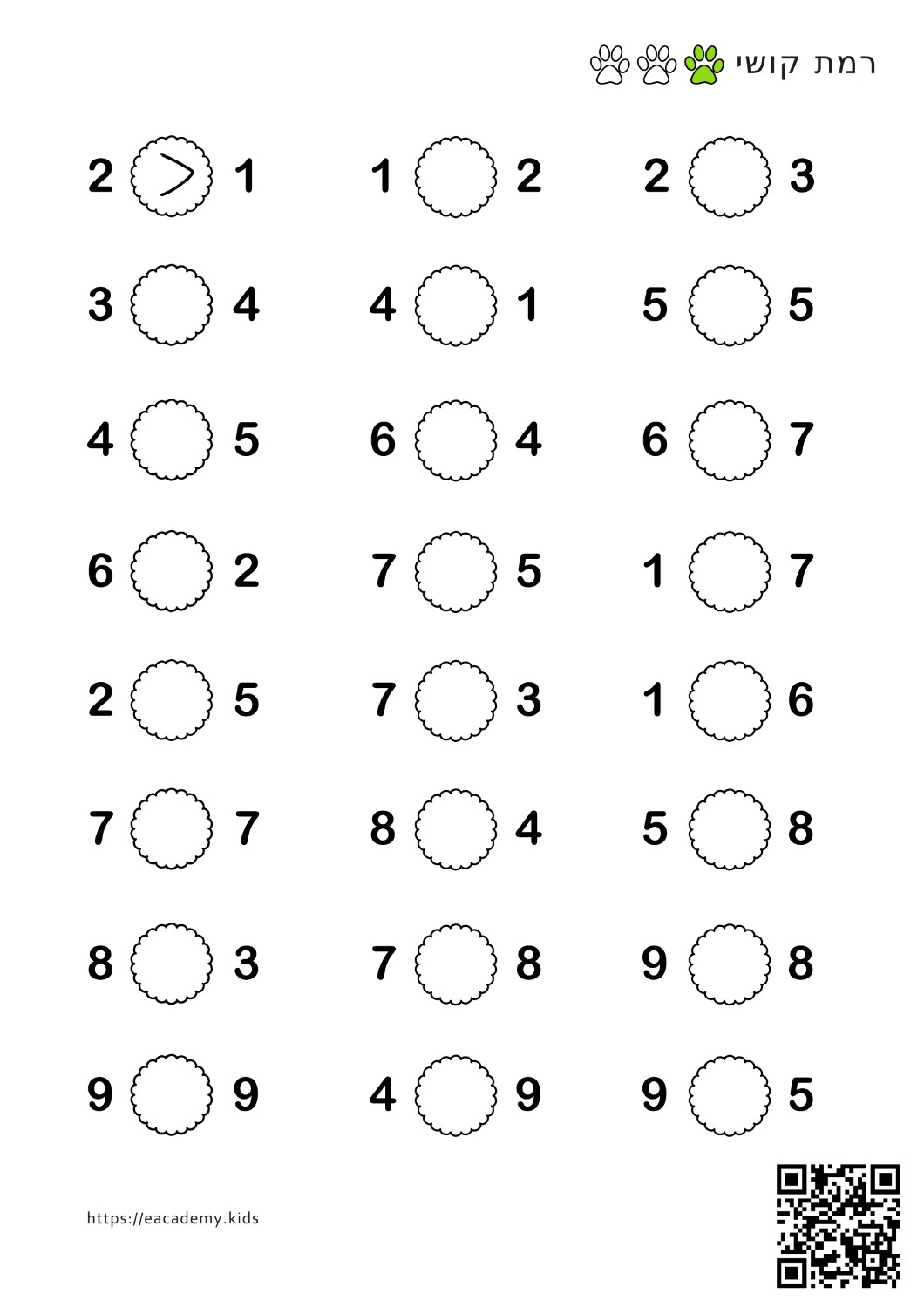 רמת קושי

2 > 1
1 2
2 3

3 4
4 1
5 5

4 5
6 4
6 7

6 2
7 5
1 7

2 5
7 3
1 6

7 7
8 4
5 8

8 3
7 8
9 8

9 9
4 9
9 5

https://eacademy.kids